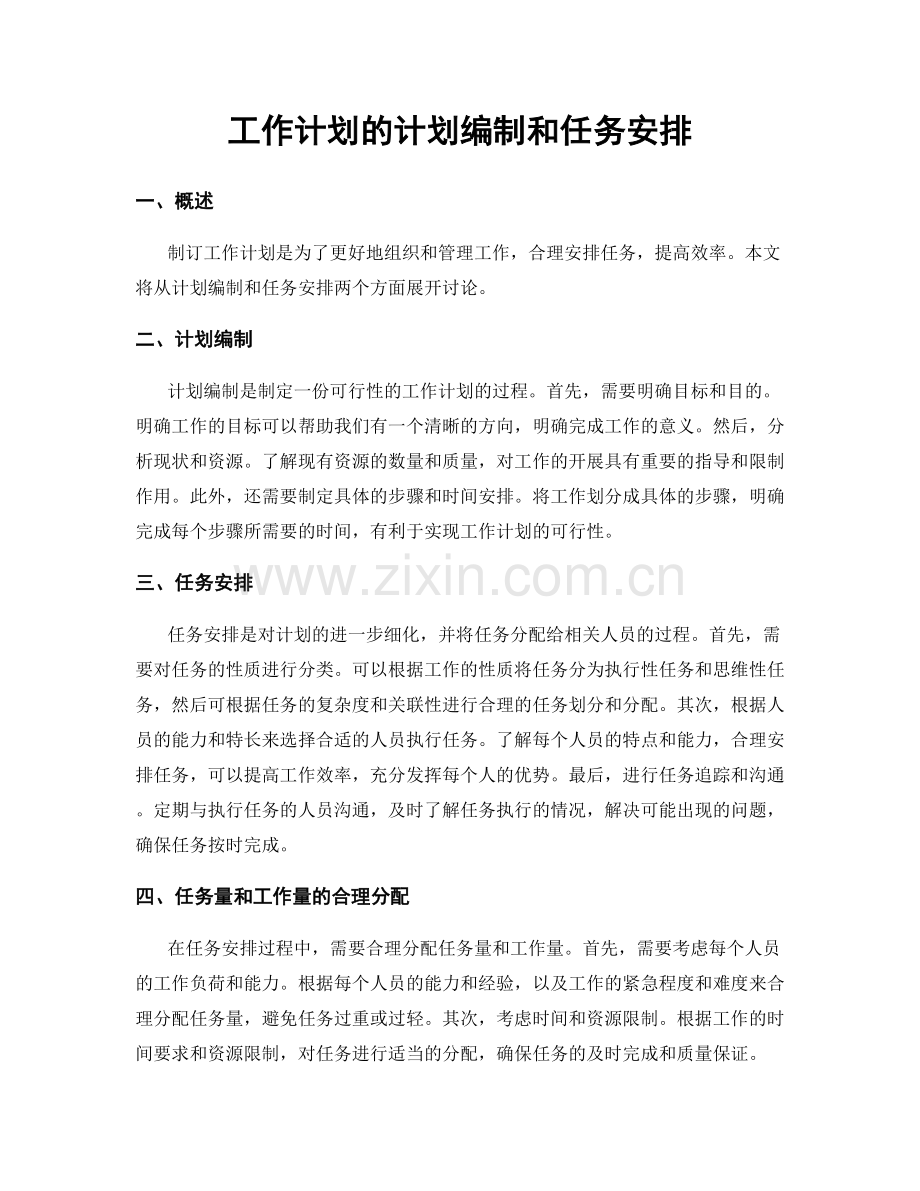 工作计划的计划编制和任务安排

一、概述

制订工作计划是为了更好地组织和管理工作，合理安排任务，提高效率。本文将从计划编制和任务安排两个方面展开讨论。

二、计划编制

计划编制是制定一份可行性的工作计划的过程。首先，需要明确目标和目的。明确工作的目标可以帮助我们有一个清晰的方向，明确完成工作的意义。然后，分析现状和资源。了解现有资源的数量和质量，对工作的开展具有重要的指导和限制作用。此外，还需要制定具体的步骤和时间安排。将工作划分成具体的步骤，明确完成每个步骤所需要的时间，有利于实现工作计划的可行性。

三、任务安排

任务安排是对计划的进一步细化，并将任务分配给相关人员的过程。首先，需要对任务的性质进行分类。可以根据工作的性质将任务分为执行性任务和思维性任务，然后可根据任务的复杂度和关联性进行合理的任务划分和分配。其次，根据人员的能力和特长来选择合适的人员执行任务。了解每个人员的特点和能力，合理安排任务，可以提高工作效率，充分发挥每个人的优势。最后，进行任务追踪和沟通。定期与执行任务的人员沟通，及时了解任务执行的情况，解决可能出现的问题，确保任务按时完成。

四、任务量和工作量的合理分配

在任务安排过程中，需要合理分配任务量和工作量。首先，需要考虑每个人员的工作负荷和能力。根据每个人员的能力和经验，以及工作的紧急程度和难度来合理分配任务量，避免任务过重或过轻。其次，考虑时间和资源限制。根据工作的时间要求和资源限制，对任务进行适当的分配，确保任务的及时完成和质量保证。

www.zixin.com.cn